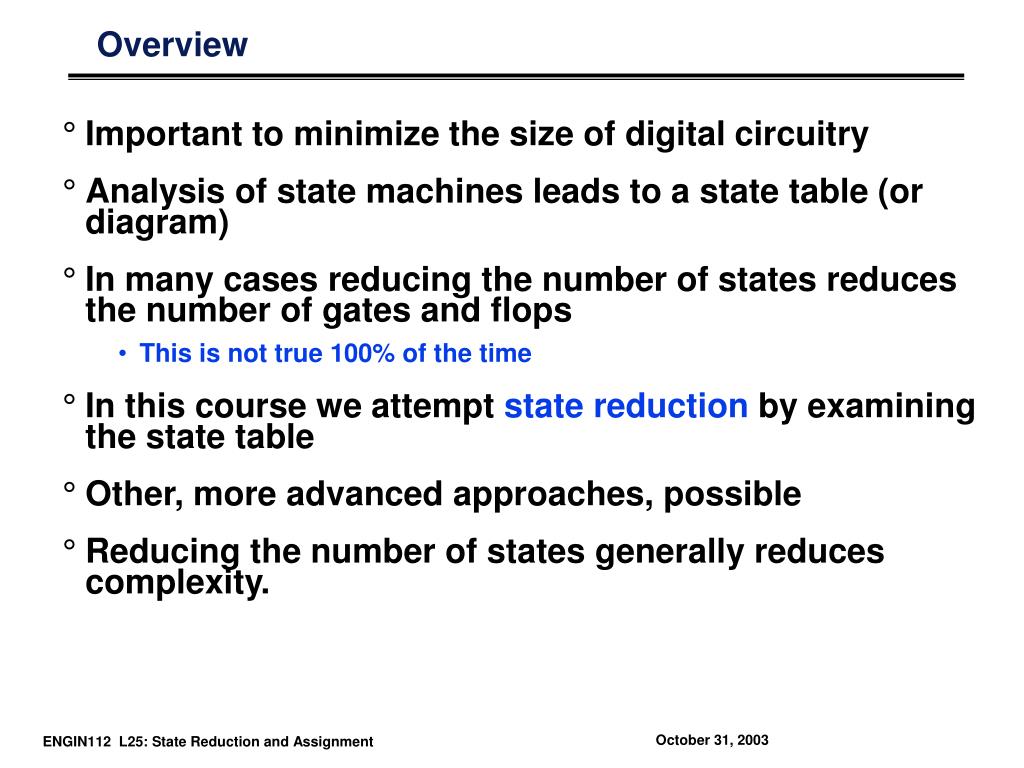 Overview

° Important to minimize the size of digital circuitry

° Analysis of state machines leads to a state table (or diagram)

° In many cases reducing the number of states reduces the number of gates and flops

• This is not true 100% of the time

° In this course we attempt state reduction by examining the state table

° Other, more advanced approaches, possible

° Reducing the number of states generally reduces complexity.

ENGIN112 L25: State Reduction and Assignment

October 31, 2003